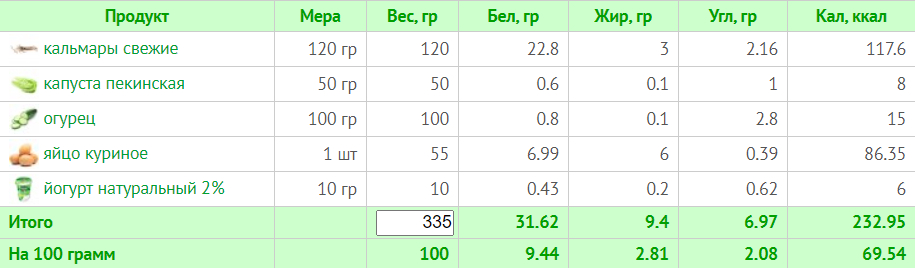 | Продукт | Мера | Вес, гр | Бел, гр | Жир, гр | Угл, гр | Кал, ккал |
|---|---|---|---|---|---|---|
| кальмары свежие | 120 гр | 120 | 22.8 | 3 | 2.16 | 117.6 |
| капуста пекинская | 50 гр | 50 | 0.6 | 0.1 | 1 | 8 |
| огурец | 100 гр | 100 | 0.8 | 0.1 | 2.8 | 15 |
| яйцо куриное | 1 шт | 55 | 6.99 | 6 | 0.39 | 86.35 |
| йогурт натуральный 2% | 10 гр | 10 | 0.43 | 0.2 | 0.62 | 6 |
| Итого | | 335 | 31.62 | 9.4 | 6.97 | 232.95 |
| На 100 грамм | | 100 | 9.44 | 2.81 | 2.08 | 69.54 |